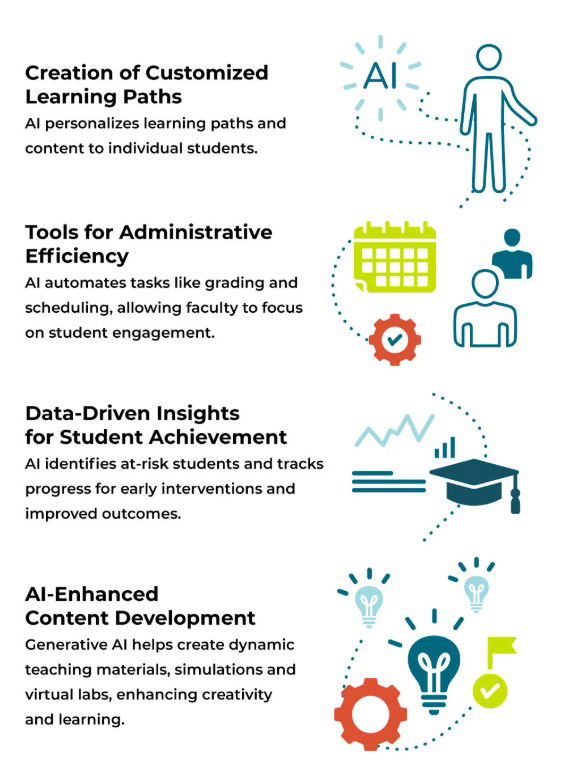 Creation of Customized Learning Paths
AI personalizes learning paths and content to individual students.

AI

Tools for Administrative Efficiency
AI automates tasks like grading and scheduling, allowing faculty to focus on student engagement.

Data-Driven Insights for Student Achievement
AI identifies at-risk students and tracks progress for early interventions and improved outcomes.

AI-Enhanced Content Development
Generative AI helps create dynamic teaching materials, simulations and virtual labs, enhancing creativity and learning.